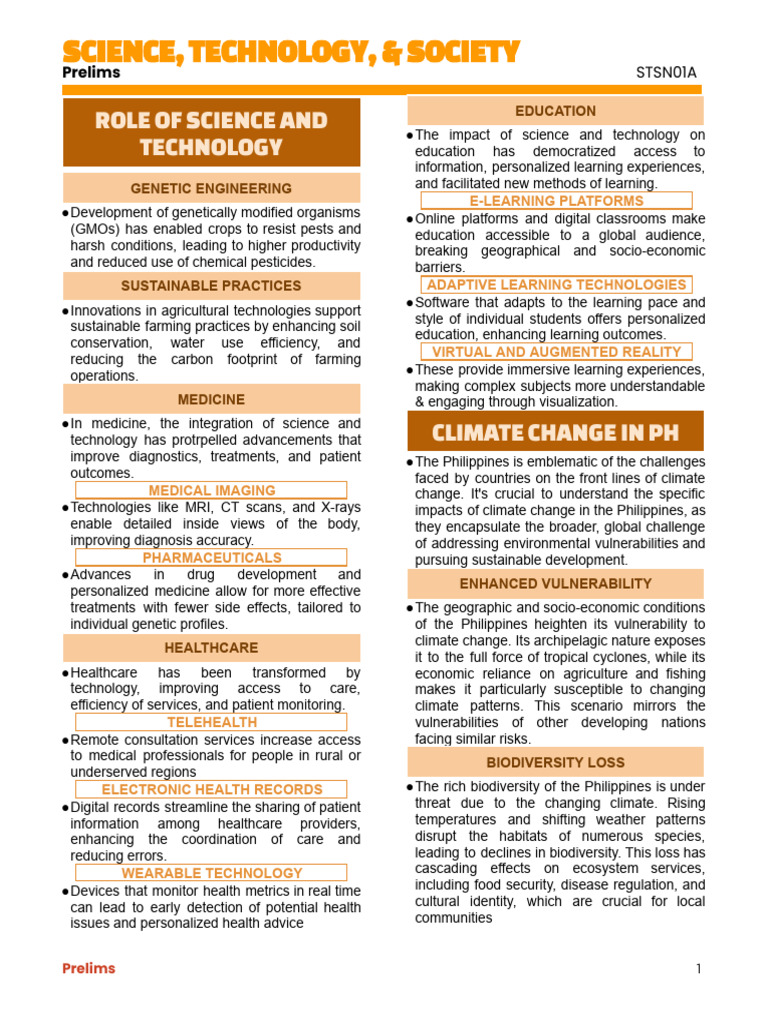 SCIENCE, TECHNOLOGY, & SOCIETY
Prelims

STSN01A

ROLE OF SCIENCE AND TECHNOLOGY

GENETIC ENGINEERING

●Development of genetically modified organisms (GMOs) has enabled crops to resist pests and harsh conditions, leading to higher productivity and reduced use of chemical pesticides.

SUSTAINABLE PRACTICES

●Innovations in agricultural technologies support sustainable farming practices by enhancing soil conservation, water use efficiency, and reducing the carbon footprint of farming operations.

MEDICINE

●In medicine, the integration of science and technology has protrpelled advancements that improve diagnostics, treatments, and patient outcomes.

MEDICAL IMAGING

●Technologies like MRI, CT scans, and X-rays enable detailed inside views of the body, improving diagnosis accuracy.

PHARMACEUTICALS

●Advances in drug development and personalized medicine allow for more effective treatments with fewer side effects, tailored to individual genetic profiles.

HEALTHCARE

●Healthcare has been transformed by technology, improving access to care, efficiency of services, and patient monitoring.

TELEHEALTH

●Remote consultation services increase access to medical professionals for people in rural or underserved regions

ELECTRONIC HEALTH RECORDS

●Digital records streamline the sharing of patient information among healthcare providers, enhancing the coordination of care and reducing errors.

WEARABLE TECHNOLOGY

●Devices that monitor health metrics in real time can lead to early detection of potential health issues and personalized health advice

EDUCATION

●The impact of science and technology on education has democratized access to information, personalized learning experiences, and facilitated new methods of learning.

E-LEARNING PLATFORMS

●Online platforms and digital classrooms make education accessible to a global audience, breaking geographical and socio-economic barriers.

ADAPTIVE LEARNING TECHNOLOGIES

●Software that adapts to the learning pace and style of individual students offers personalized education, enhancing learning outcomes.

VIRTUAL AND AUGMENTED REALITY

●These provide immersive learning experiences, making complex subjects more understandable & engaging through visualization.

CLIMATE CHANGE IN PH

●The Philippines is emblematic of the challenges faced by countries on the front lines of climate change. It's crucial to understand the specific impacts of climate change in the Philippines, as they encapsulate the broader, global challenge of addressing environmental vulnerabilities and pursuing sustainable development.

ENHANCED VULNERABILITY

●The geographic and socio-economic conditions of the Philippines heighten its vulnerability to climate change. Its archipelagic nature exposes it to the full force of tropical cyclones, while its economic reliance on agriculture and fishing makes it particularly susceptible to changing climate patterns. This scenario mirrors the vulnerabilities of other developing nations facing similar risks.

BIODIVERSITY LOSS

●The rich biodiversity of the Philippines is under threat due to the changing climate. Rising temperatures and shifting weather patterns disrupt the habitats of numerous species, leading to declines in biodiversity. This loss has cascading effects on ecosystem services, including food security, disease regulation, and cultural identity, which are crucial for local communities

Prelims

1